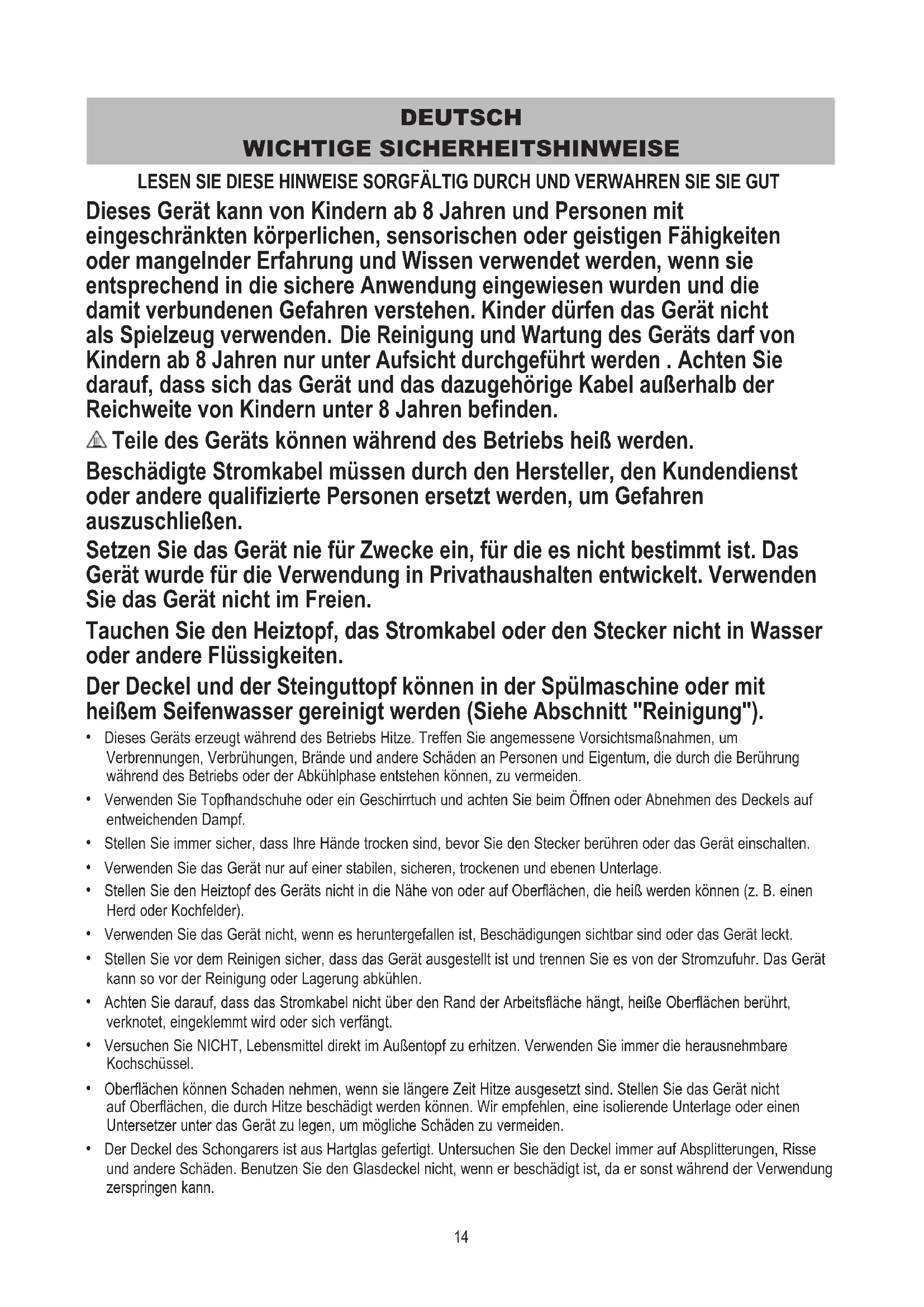 DEUTSCH
WICHTIGE SICHERHEITSHINWEISE

LESEN SIE DIESE HINWEISE SORGFÄLTIG DURCH UND VERWAHREN SIE SIE GUT

Dieses Gerät kann von Kindern ab 8 Jahren und Personen mit eingeschränkten körperlichen, sensorischen oder geistigen Fähigkeiten oder mangelnder Erfahrung und Wissen verwendet werden, wenn sie entsprechend in die sichere Anwendung eingewiesen wurden und die damit verbundenen Gefahren verstehen. Kinder dürfen das Gerät nicht als Spielzeug verwenden. Die Reinigung und Wartung des Geräts darf von Kindern ab 8 Jahren nur unter Aufsicht durchgeführt werden . Achten Sie darauf, dass sich das Gerät und das dazugehörige Kabel außerhalb der Reichweite von Kindern unter 8 Jahren befinden.

Teile des Geräts können während des Betriebs heiß werden.

Beschädigte Stromkabel müssen durch den Hersteller, den Kundendienst oder andere qualifizierte Personen ersetzt werden, um Gefahren auszuschließen.

Setzen Sie das Gerät nie für Zwecke ein, für die es nicht bestimmt ist. Das Gerät wurde für die Verwendung in Privathaushalten entwickelt. Verwenden Sie das Gerät nicht im Freien.

Tauchen Sie den Heiztopf, das Stromkabel oder den Stecker nicht in Wasser oder andere Flüssigkeiten.

Der Deckel und der Steinguttopf können in der Spülmaschine oder mit heißem Seifenwasser gereinigt werden (Siehe Abschnitt "Reinigung").

• Dieses Geräts erzeugt während des Betriebs Hitze. Treffen Sie angemessene Vorsichtsmaßnahmen, um Verbrennungen, Verbrühungen, Brände und andere Schäden an Personen und Eigentum, die durch die Berührung während des Betriebs oder der Abkühlphase entstehen können, zu vermeiden.
• Verwenden Sie Topfhandschuhe oder ein Geschirrtuch und achten Sie beim Öffnen oder Abnehmen des Deckels auf entweichenden Dampf.
• Stellen Sie immer sicher, dass Ihre Hände trocken sind, bevor Sie den Stecker berühren oder das Gerät einschalten.
• Verwenden Sie das Gerät nur auf einer stabilen, sicheren, trockenen und ebenen Unterlage.
• Stellen Sie den Heiztopf des Geräts nicht in die Nähe von oder auf Oberflächen, die heiß werden können (z. B. einen Herd oder Kochfelder).
• Verwenden Sie das Gerät nicht, wenn es heruntergefallen ist, Beschädigungen sichtbar sind oder das Gerät leckt.
• Stellen Sie vor dem Reinigen sicher, dass das Gerät ausgestellt ist und trennen Sie es von der Stromzufuhr. Das Gerät kann so vor der Reinigung oder Lagerung abkühlen.
• Achten Sie darauf, dass das Stromkabel nicht über den Rand der Arbeitsfläche hängt, heiße Oberflächen berührt, verknotet, eingeklemmt wird oder sich verfängt.
• Versuchen Sie NICHT, Lebensmittel direkt im Außentopf zu erhitzen. Verwenden Sie immer die herausnehmbare Kochschüssel.
• Oberflächen können Schaden nehmen, wenn sie längere Zeit Hitze ausgesetzt sind. Stellen Sie das Gerät nicht auf Oberflächen, die durch Hitze beschädigt werden können. Wir empfehlen, eine isolierende Unterlage oder einen Untersetzer unter das Gerät zu legen, um mögliche Schäden zu vermeiden.
• Der Deckel des Schongarers ist aus Hartglas gefertigt. Untersuchen Sie den Deckel immer auf Absplitterungen, Risse und andere Schäden. Benutzen Sie den Glasdeckel nicht, wenn er beschädigt ist, da er sonst während der Verwendung zerspringen kann.

14